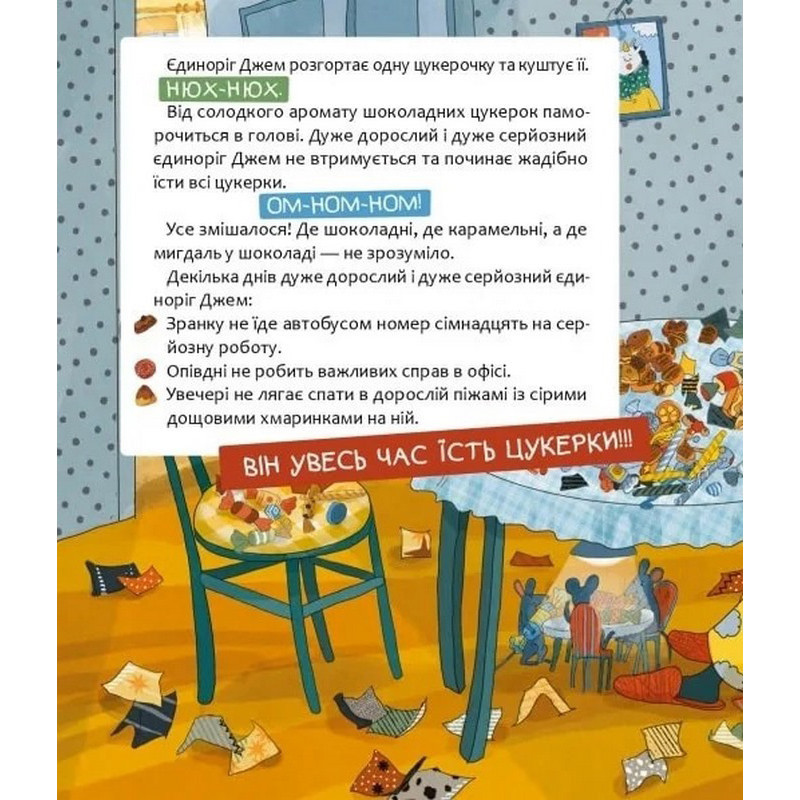 Єдиноріг Джем розгортає одну цукерочку та куштує її.

НЮХ-НЮХ.

Від солодкого аромату шоколадних цукерок паморочиться в голові. Дуже дорослий і дуже серйозний єдиноріг Джем не втримується та починає жадібно їсти всі цукерки.

ОМ-НОМ-НОМ!

Усе змішалося! Де шоколадні, де карамельні, а де мигдаль у шоколаді — не зрозуміло.

Декілька днів дуже дорослий і дуже серйозний єдиноріг Джем:

Зранку не їде автобусом номер сімнадцять на серйозну роботу.

Опівдні не робить важливих справ в офісі.

Увечері не лягає спати в дорослій піжамі із сірими дощовими хмаринками на ній.

ВІН УВЕСЬ ЧАС ЇСТЬ ЦУКЕРКИ!!!